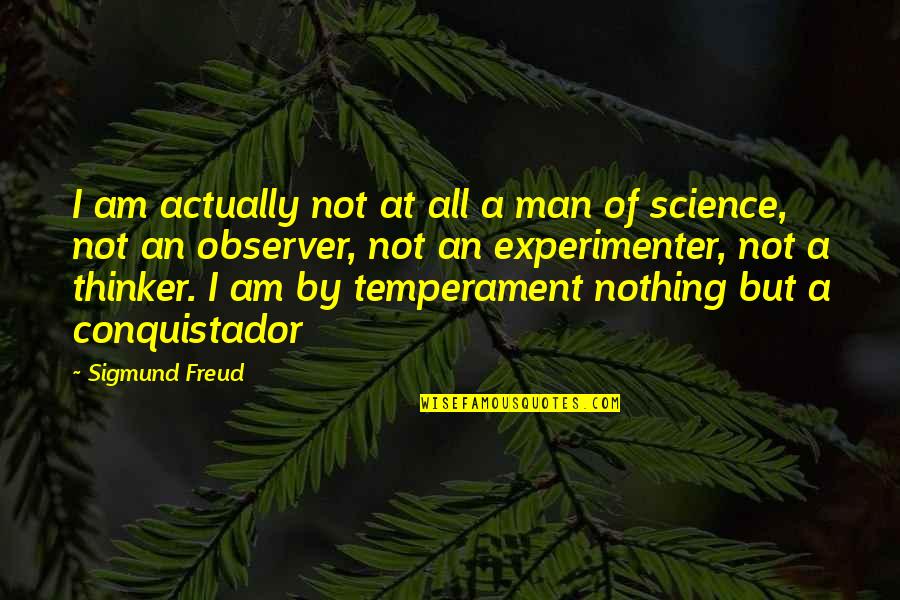 I am actually not at all a man of science, not an observer, not an experimenter, not a thinker. I am by temperament nothing but a conquistador

~ Sigmund Freud

WISEFAMOUSQUOTES.COM